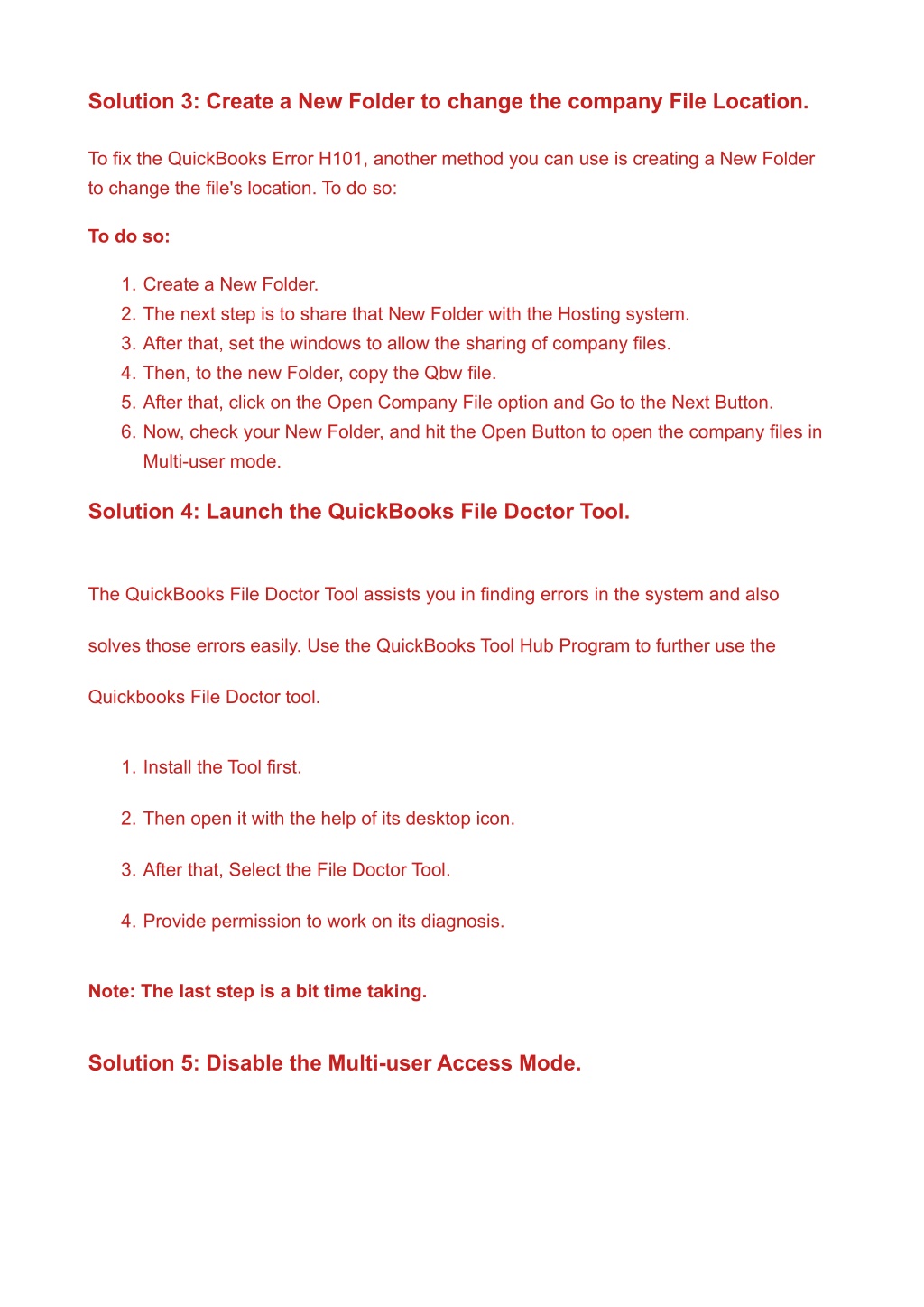 Solution 3: Create a New Folder to change the company File Location.

To fix the QuickBooks Error H101, another method you can use is creating a New Folder to change the file's location. To do so:

To do so:

1. Create a New Folder.
2. The next step is to share that New Folder with the Hosting system.
3. After that, set the windows to allow the sharing of company files.
4. Then, to the new Folder, copy the Qbw file.
5. After that, click on the Open Company File option and Go to the Next Button.
6. Now, check your New Folder, and hit the Open Button to open the company files in Multi-user mode.

Solution 4: Launch the QuickBooks File Doctor Tool.

The QuickBooks File Doctor Tool assists you in finding errors in the system and also solves those errors easily. Use the QuickBooks Tool Hub Program to further use the Quickbooks File Doctor tool.

1. Install the Tool first.
2. Then open it with the help of its desktop icon.
3. After that, Select the File Doctor Tool.
4. Provide permission to work on its diagnosis.

Note: The last step is a bit time taking.

Solution 5: Disable the Multi-user Access Mode.